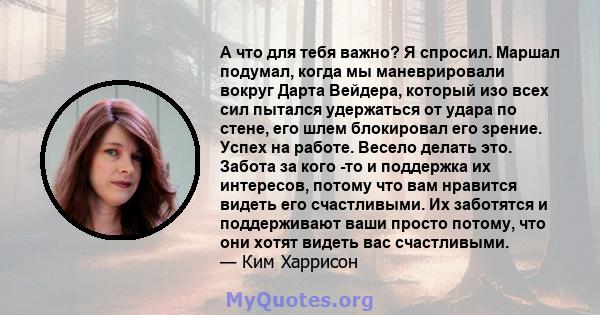 А что для тебя важно? Я спросил. Маршал подумал, когда мы маневрировали вокруг Дарта Вейдера, который изо всех сил пытался удержаться от удара по стене, его шлем блокировал его зрение. Успех на работе. Весело делать это. Забота за кого -то и поддержка их интересов, потому что вам нравится видеть его счастливыми. Их заботятся и поддерживают ваши просто потому, что они хотят видеть вас счастливыми.
— Ким Харрисон

MyQuotes.org